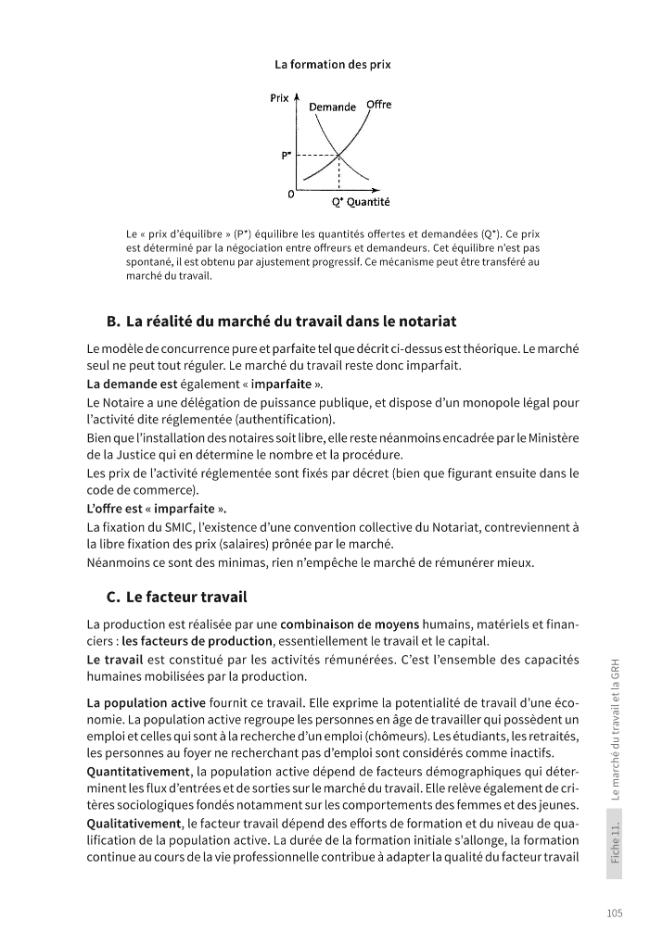 La formation des prix

Prix
Demande
Offre
P*
0
Q* Quantité

Le « prix d'équilibre » (P*) équilibre les quantités offertes et demandées (Q*). Ce prix est déterminé par la négociation entre offreurs et demandeurs. Cet équilibre n'est pas spontané, il est obtenu par ajustement progressif. Ce mécanisme peut être transféré au marché du travail.

B. La réalité du marché du travail dans le notariat

Le modèle de concurrence pure et parfaite tel que décrit ci-dessus est théorique. Le marché seul ne peut tout réguler. Le marché du travail reste donc imparfait.

La demande est également « imparfaite ».

Le Notaire a une délégation de puissance publique, et dispose d'un monopole légal pour l'activité dite réglementée (authentification).

Bien que l'installation des notaires soit libre, elle reste néanmoins encadrée par le Ministère de la Justice qui en détermine le nombre et la procédure.

Les prix de l'activité réglementée sont fixés par décret (bien que figurant ensuite dans le code de commerce).

L'offre est « imparfaite ».

La fixation du SMIC, l'existence d'une convention collective du Notariat, contreviennent à la libre fixation des prix (salaires) prônée par le marché.

Néanmoins ce sont des minimas, rien n'empêche le marché de rémunérer mieux.

C. Le facteur travail

La production est réalisée par une combinaison de moyens humains, matériels et financiers : les facteurs de production, essentiellement le travail et le capital.

Le travail est constitué par les activités rémunérées. C'est l'ensemble des capacités humaines mobilisées par la production.

La population active fournit ce travail. Elle exprime la potentialité de travail d'une économie. La population active regroupe les personnes en âge de travailler qui possèdent un emploi et celles qui sont à la recherche d'un emploi (chômeurs). Les étudiants, les retraités, les personnes au foyer ne recherchant pas d'emploi sont considérés comme inactifs.

Quantitativement, la population active dépend de facteurs démographiques qui déterminent les flux d'entrées et de sorties sur le marché du travail. Elle relève également de critères sociologiques fondés notamment sur les comportements des femmes et des jeunes.

Qualitativement, le facteur travail dépend des efforts de formation et du niveau de qualification de la population active. La durée de la formation initiale s'allonge, la formation continue au cours de la vie professionnelle contribue à adapter la qualité du facteur travail

Fiche 11. Le marché du travail et la GRH

105